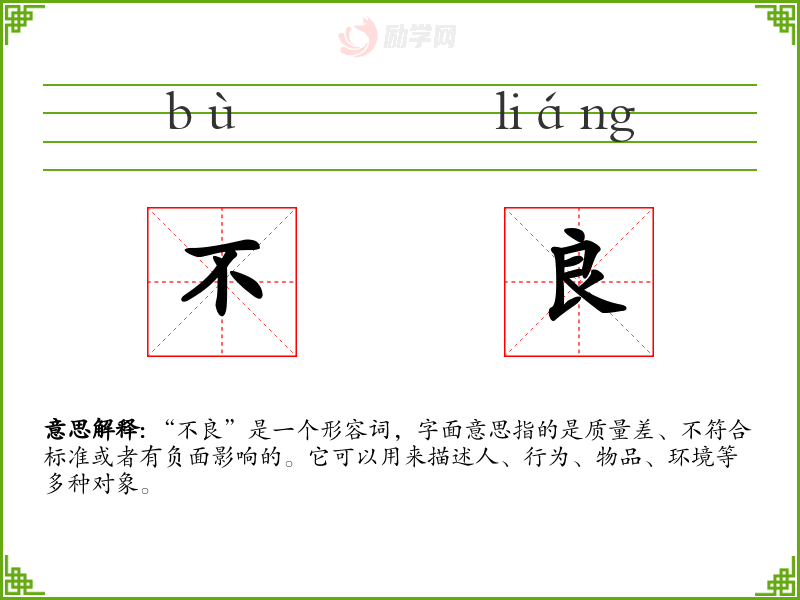 bù liáng

不

良

意思解释:“不良”是一个形容词，字面意思指的是质量差、不符合标准或者有负面影响的。它可以用来描述人、行为、物品、环境等多种对象。

励学网